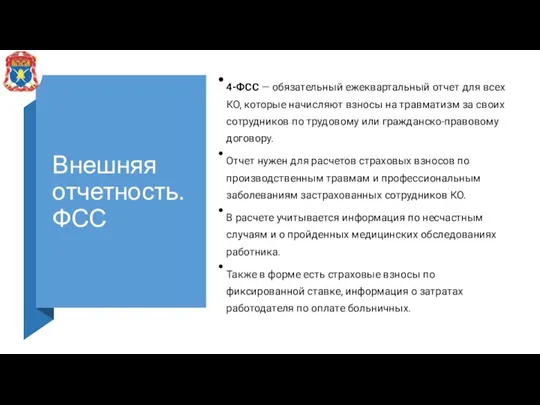 Внешняя отчетность. ФСС

• 4-ФСС — обязательный ежеквартальный отчет для всех КО, которые начисляют взносы на травматизм за своих сотрудников по трудовому или гражданско-правовому договору.

• Отчет нужен для расчетов страховых взносов по производственным травмам и профессиональным заболеваниям застрахованных сотрудников КО.

• В расчете учитывается информация по несчастным случаям и о пройденных медицинских обследованиях работника.

• Также в форме есть страховые взносы по фиксированной ставке, информация о затратах работодателя по оплате больничных.